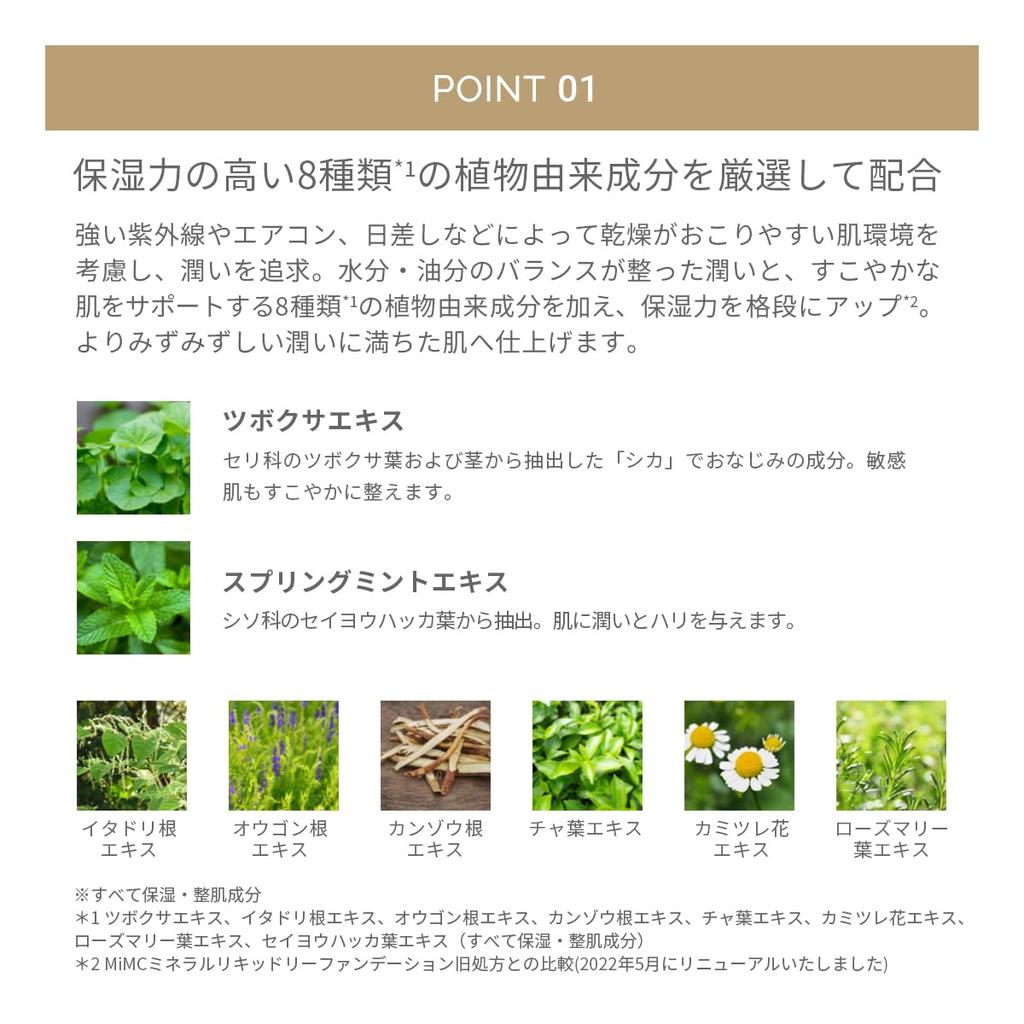 POINT 01

保湿力の高い8種類$^{*1}$の植物由来成分を厳選して配合

強い紫外線やエアコン、日差しなどによって乾燥がおこりやすい肌環境を考慮し、潤いを追求。水分・油分のバランスが整った潤いと、すこやかな肌をサポートする8種類$^{*1}$の植物由来成分を加え、保湿力を格段にアップ$^{*2}$。よりみずみずしい潤いに満ちた肌へ仕上げます。

ツボクサエキス
セリ科のツボクサ葉および茎から抽出した「シカ」でおなじみの成分。敏感肌もすこやかに整えます。

スプリングミントエキス
シソ科のセイヨウハッカ葉から抽出。肌に潤いとハリを与えます。

イタドリ根エキス
オウゴン根エキス
カンゾウ根エキス
チャ葉エキス
カミツレ花エキス
ローズマリー葉エキス

※すべて保湿・整肌成分
＊1 ツボクサエキス、イタドリ根エキス、オウゴン根エキス、カンゾウ根エキス、チャ葉エキス、カミツレ花エキス、ローズマリー葉エキス、セイヨウハッカ葉エキス（すべて保湿・整肌成分）
＊2 MiMCミネラルリキッドリーファンデーション旧処方との比較(2022年5月にリニューアルいたしました)